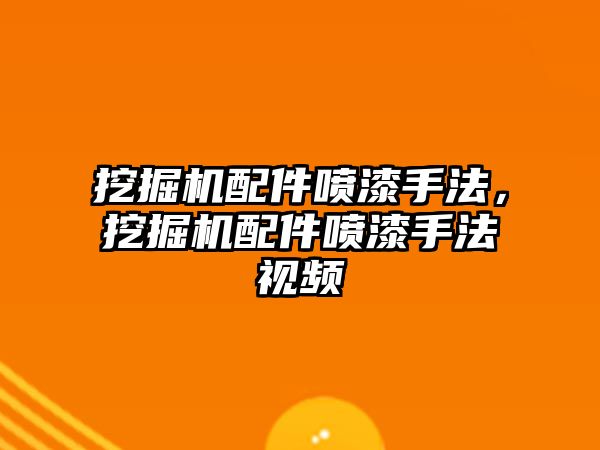 挖掘机配件喷漆手法，挖掘机配件喷漆手法视频